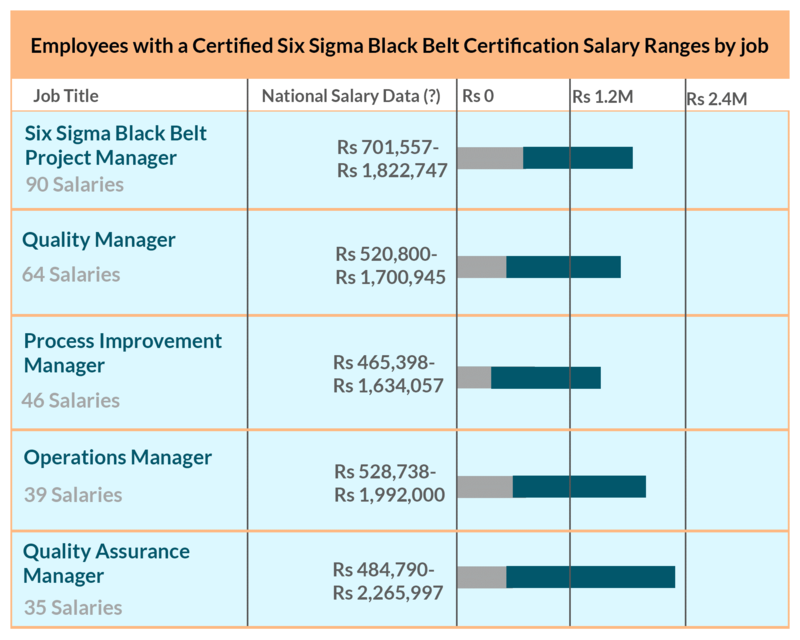 Employees with a Certified Six Sigma Black Belt Certification Salary Ranges by job

| Job Title | National Salary Data (?) | Rs 0 | Rs 1.2M | Rs 2.4M |
|---|---|---|---|---|
| Six Sigma Black Belt Project Manager 90 Salaries | Rs 701,557- Rs 1,822,747 | | | |
| Quality Manager 64 Salaries | Rs 520,800- Rs 1,700,945 | | | |
| Process Improvement Manager 46 Salaries | Rs 465,398- Rs 1,634,057 | | | |
| Operations Manager 39 Salaries | Rs 528,738- Rs 1,992,000 | | | |
| Quality Assurance Manager 35 Salaries | Rs 484,790- Rs 2,265,997 | | | |